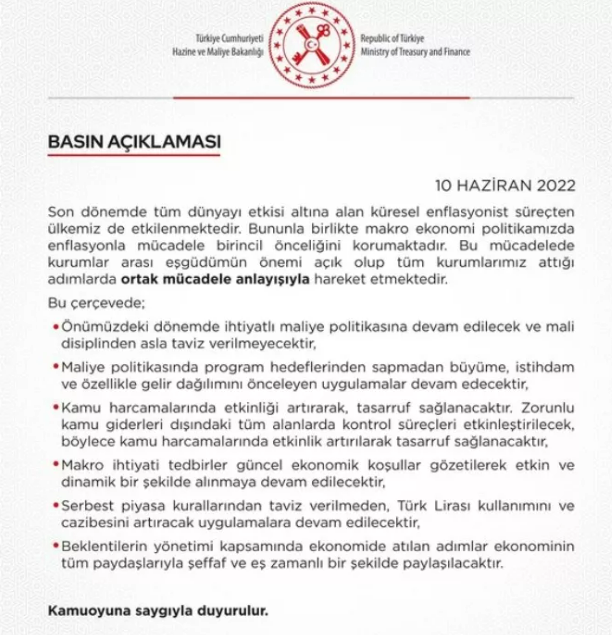 Türkiye Cumhuriyeti
Hazine ve Maliye Bakanlığı

Republic of Türkiye
Ministry of Treasury and Finance

BASIN AÇIKLAMASI

10 HAZİRAN 2022

Son dönemde tüm dünyayı etkisi altına alan küresel enflasyonist süreçten ülkemiz de etkilenmektedir. Bununla birlikte makro ekonomi politikamızda enflasyonla mücadele birincil önceliğini korumaktadır. Bu mücadelede kurumlar arası eşgüdümün önemi açık olup tüm kurumlarımız attığı adımlarda ortak mücadele anlayışıyla hareket etmektedir.

Bu çerçevede;

• Önümüzdeki dönemde ihtiyatlı maliye politikasına devam edilecek ve mali disiplinden asla taviz verilmeyecektir,

• Maliye politikasında program hedeflerinden sapmadan büyüme, istihdam ve özellikle gelir dağılımını önceleyen uygulamalar devam edecektir,

• Kamu harcamalarında etkinliği artırarak, tasarruf sağlanacaktır. Zorunlu kamu giderleri dışındaki tüm alanlarda kontrol süreçleri etkinleştirilecek, böylece kamu harcamalarında etkinlik artırılarak tasarruf sağlanacaktır,

• Makro ihtiyati tedbirler güncel ekonomik koşullar gözetilerek etkin ve dinamik bir şekilde alınmaya devam edilecektir,

• Serbest piyasa kurallarından taviz verilmeden, Türk Lirası kullanımını ve cazibesini artıracak uygulamalara devam edilecektir,

• Beklentilerin yönetimi kapsamında ekonomide atılan adımlar ekonominin tüm paydaşlarıyla şeffaf ve eş zamanlı bir şekilde paylaşılacaktır.

Kamuoyuna saygıyla duyurulur.